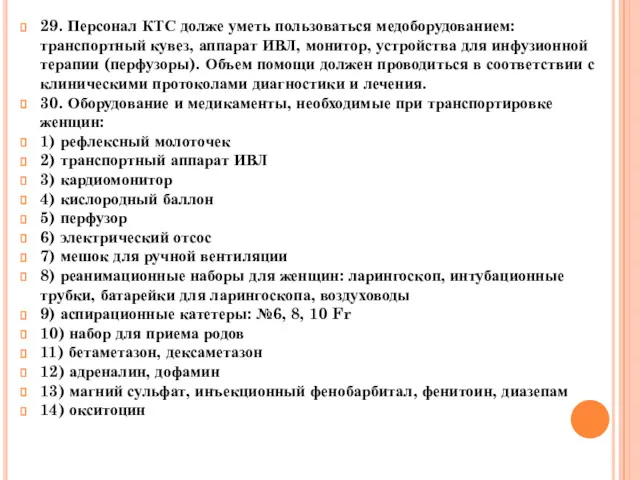 29. Персонал КТС долже уметь пользоваться медоборудованием: транспортный кувез, аппарат ИВЛ, монитор, устройства для инфузионной терапии (перфузоры). Объем помощи должен проводиться в соответствии с клиническими протоколами диагностики и лечения.

30. Оборудование и медикаменты, необходимые при транспортировке женщин:

1) рефлексный молоточек

2) транспортный аппарат ИВЛ

3) кардиомонитор

4) кислородный баллон

5) перфузор

6) электрический отсос

7) мешок для ручной вентиляции

8) реанимационные наборы для женщин: ларингоскоп, интубационные трубки, батарейки для ларингоскопа, воздуховоды

9) аспирационные катетеры: №6, 8, 10 Fr

10) набор для приема родов

11) бетаметазон, дексаметазон

12) адреналин, дофамин

13) магний сульфат, инъекционный фенобарбитал, фенитоин, диазепам

14) окситоцин